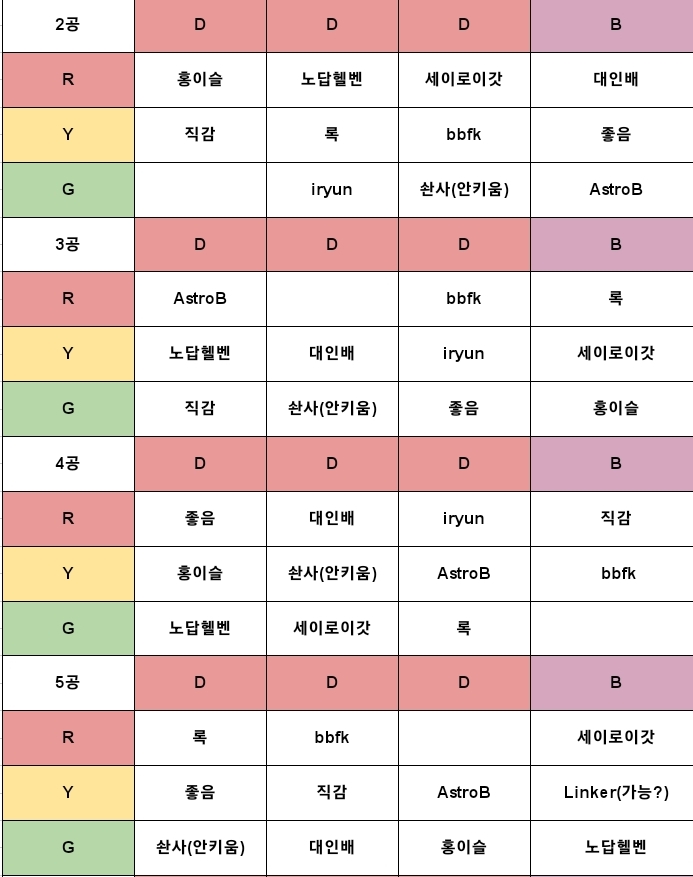 | 2공 | D | D | D | B |
|---|---|---|---|---|
| R | 홍이슬 | 노답헬벤 | 세이로이갓 | 대인배 |
| Y | 직감 | 록 | bbfk | 좋음 |
| G | | iryun | 솬사(안키움) | AstroB |
| 3공 | D | D | D | B |
| R | AstroB | | bbfk | 록 |
| Y | 노답헬벤 | 대인배 | iryun | 세이로이갓 |
| G | 직감 | 솬사(안키움) | 좋음 | 홍이슬 |
| 4공 | D | D | D | B |
| R | 좋음 | 대인배 | iryun | 직감 |
| Y | 홍이슬 | 솬사(안키움) | AstroB | bbfk |
| G | 노답헬벤 | 세이로이갓 | 록 | |
| 5공 | D | D | D | B |
| R | 록 | bbfk | | 세이로이갓 |
| Y | 좋음 | 직감 | AstroB | Linker(가능?) |
| G | 솬사(안키움) | 대인배 | 홍이슬 | 노답헬벤 |